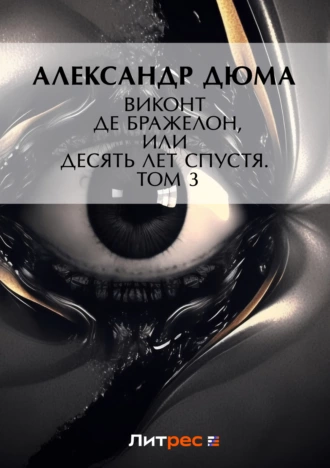 АЛЕКСАНДР ДЮМА

ВИКОНТ ДЕ БРАЖЕЛОН, ИЛИ ДЕСЯТЬ ЛЕТ СПУСТЯ. ТОМ 3

Литрес